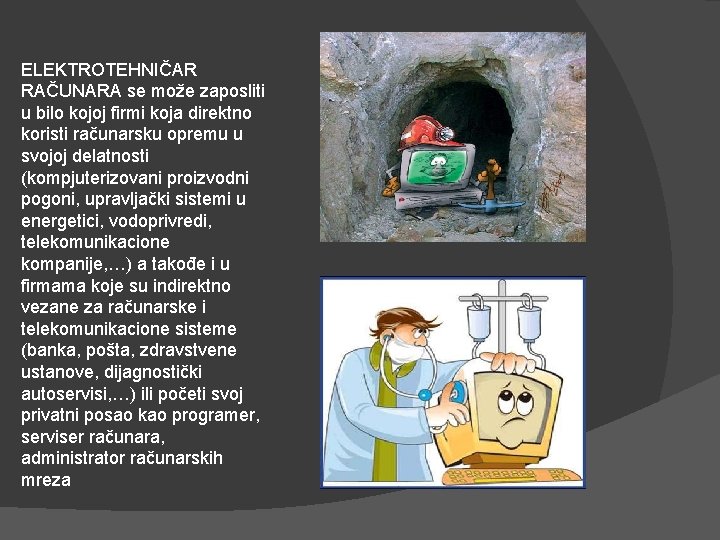 ELEKTROTEHNIČAR RAČUNARA se može zaposliti u bilo kojoj firmi koja direktno koristi računarsku opremu u svojoj delatnosti (kompjuterizovani proizvodni pogoni, upravljački sistemi u energetici, vodoprivredi, telekomunikacione kompanije,…) a takođe i u firmama koje su indirektno vezane za računarske i telekomunikacione sisteme (banka, pošta, zdravstvene ustanove, dijagnostički autoservisi,…) ili početi svoj privatni posao kao programer, serviser računara, administrator računarskih mreza